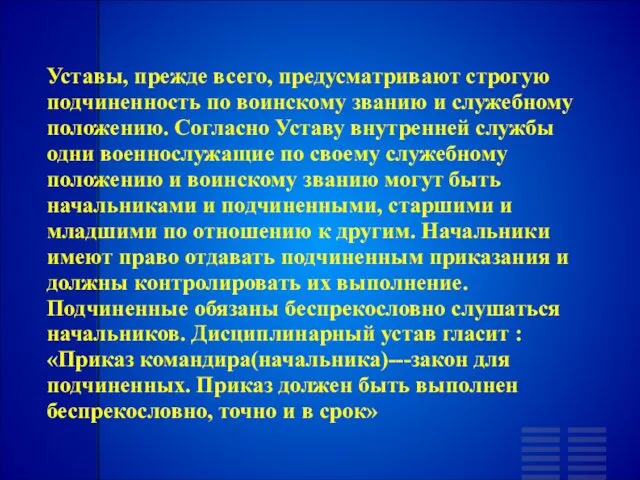 Уставы, прежде всего, предусматривают строгую подчиненность по воинскому званию и служебному положению. Согласно Уставу внутренней службы одни военнослужащие по своему служебному положению и воинскому званию могут быть начальниками и подчиненными, старшими и младшими по отношению к другим. Начальники имеют право отдавать подчиненным приказания и должны контролировать их выполнение. Подчиненные обязаны беспрекословно слушаться начальников. Дисциплинарный устав гласит : «Приказ командира(начальника)---закон для подчиненных. Приказ должен быть выполнен беспрекословно, точно и в срок»